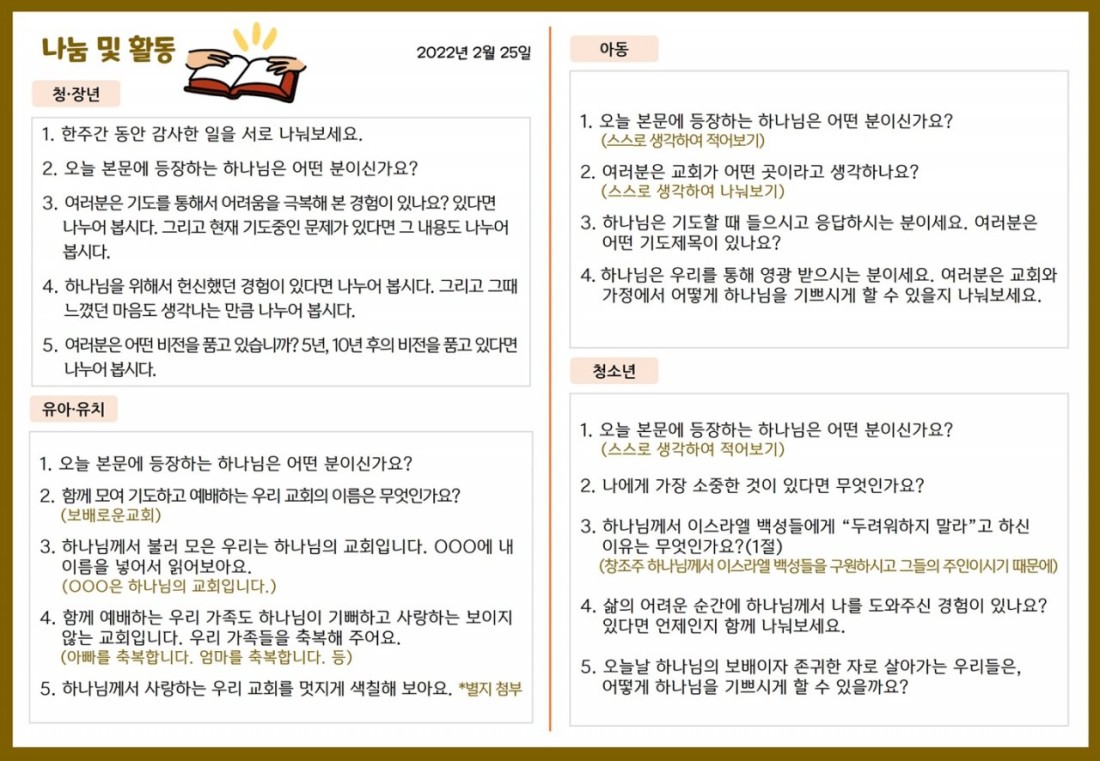 나눔 및 활동

2022년 2월 25일

청·장년

1. 한주간 동안 감사한 일을 서로 나눠보세요.

2. 오늘 본문에 등장하는 하나님은 어떤 분이신가요?

3. 여러분은 기도를 통해서 어려움을 극복해 본 경험이 있나요? 있다면 나누어 봅시다. 그리고 현재 기도중인 문제가 있다면 그 내용도 나누어 봅시다.

4. 하나님을 위해서 헌신했던 경험이 있다면 나누어 봅시다. 그리고 그때 느꼈던 마음도 생각나는 만큼 나누어 봅시다.

5. 여러분은 어떤 비전을 품고 있습니까? 5년, 10년 후의 비전을 품고 있다면 나누어 봅시다.

유아·유치

1. 오늘 본문에 등장하는 하나님은 어떤 분이신가요?

2. 함께 모여 기도하고 예배하는 우리 교회의 이름은 무엇인가요?
(보배로운교회)

3. 하나님께서 불러 모은 우리는 하나님의 교회입니다. OOO에 내 이름을 넣어서 읽어보아요.
(OOO은 하나님의 교회입니다.)

4. 함께 예배하는 우리 가족도 하나님이 기뻐하고 사랑하는 보이지 않는 교회입니다. 우리 가족들을 축복해 주어요.
(아빠를 축복합니다. 엄마를 축복합니다. 등)

5. 하나님께서 사랑하는 우리 교회를 멋지게 색칠해 보아요. *별지 첨부

아동

1. 오늘 본문에 등장하는 하나님은 어떤 분이신가요?
(스스로 생각하여 적어보기)

2. 여러분은 교회가 어떤 곳이라고 생각하나요?
(스스로 생각하여 나눠보기)

3. 하나님은 기도할 때 들으시고 응답하시는 분이세요. 여러분은 어떤 기도제목이 있나요?

4. 하나님은 우리를 통해 영광 받으시는 분이세요. 여러분은 교회와 가정에서 어떻게 하나님을 기쁘시게 할 수 있을지 나눠보세요.

청소년

1. 오늘 본문에 등장하는 하나님은 어떤 분이신가요?
(스스로 생각하여 적어보기)

2. 나에게 가장 소중한 것이 있다면 무엇인가요?

3. 하나님께서 이스라엘 백성들에게 "두려워하지 말라"고 하신 이유는 무엇인가요?(1절)
(창조주 하나님께서 이스라엘 백성들을 구원하시고 그들의 주인이시기 때문에)

4. 삶의 어려운 순간에 하나님께서 나를 도와주신 경험이 있나요? 있다면 언제인지 함께 나눠보세요.

5. 오늘날 하나님의 보배이자 존귀한 자로 살아가는 우리들은, 어떻게 하나님을 기쁘시게 할 수 있을까요?